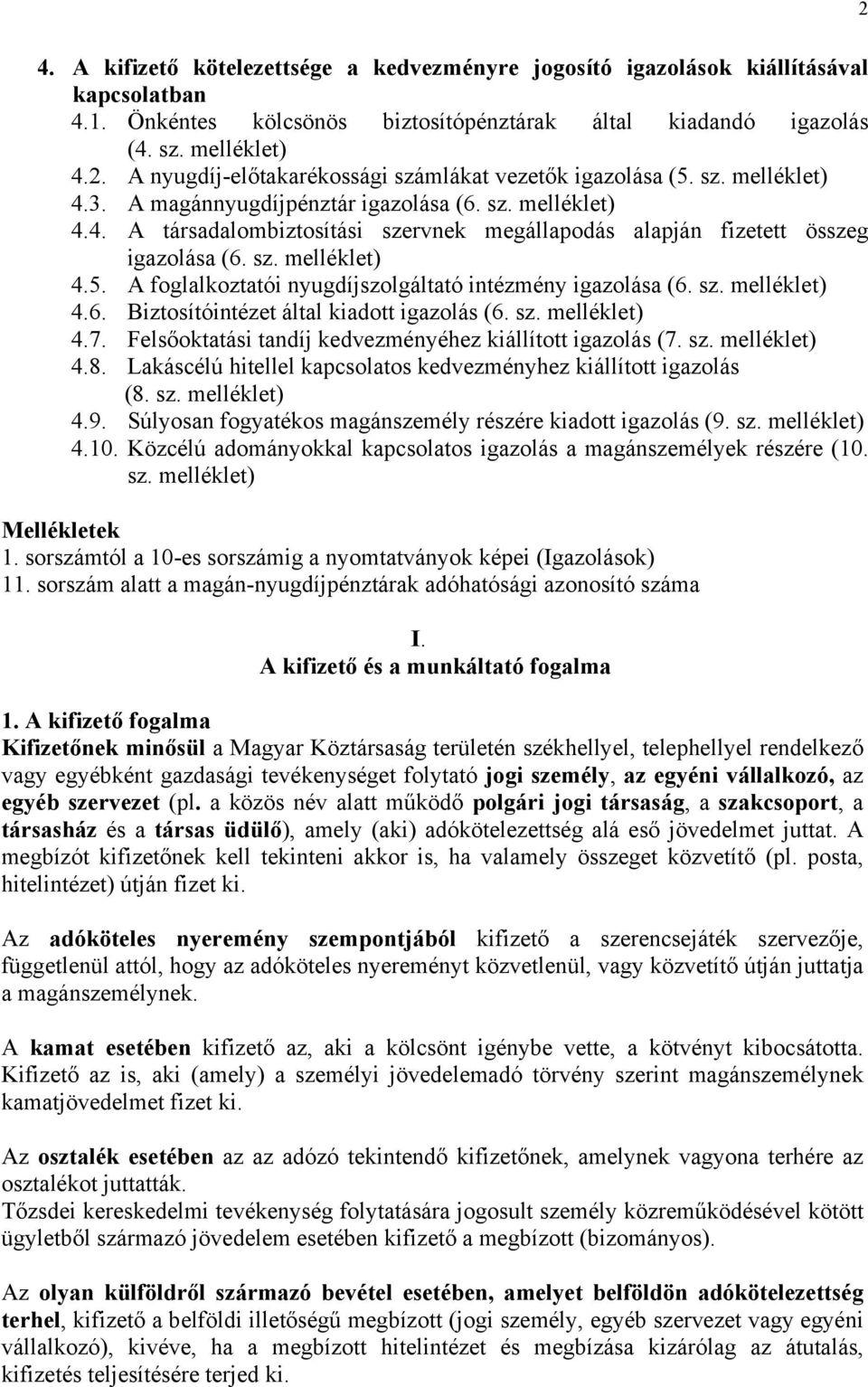 2

4. A kifizető kötelezettsége a kedvezményre jogosító igazolások kiállításával kapcsolatban
4.1. Önkéntes kölcsönös biztosítópénztárak által kiadandó igazolás (4. sz. melléklet)
4.2. A nyugdíj-előtakarékossági számlákat vezetők igazolása (5. sz. melléklet)
4.3. A magánnyugdíjpénztár igazolása (6. sz. melléklet)
4.4. A társadalombiztosítási szervnek megállapodás alapján fizetett összeg igazolása (6. sz. melléklet)
4.5. A foglalkoztatói nyugdíjszolgáltató intézmény igazolása (6. sz. melléklet)
4.6. Biztosítóintézet által kiadott igazolás (6. sz. melléklet)
4.7. Felsőoktatási tandíj kedvezményéhez kiállított igazolás (7. sz. melléklet)
4.8. Lakáscélú hitellel kapcsolatos kedvezményhez kiállított igazolás (8. sz. melléklet)
4.9. Súlyosan fogyatékos magánszemély részére kiadott igazolás (9. sz. melléklet)
4.10. Közcélú adományokkal kapcsolatos igazolás a magánszemélyek részére (10. sz. melléklet)

Mellékletek
1. sorszámtól a 10-es sorszámig a nyomtatványok képei (Igazolások)
11. sorszám alatt a magán-nyugdíjpénztárak adóhatósági azonosító száma

I.
A kifizető és a munkáltató fogalma

1. A kifizető fogalma
Kifizetőnek minősül a Magyar Köztársaság területén székhellyel, telephellyel rendelkező vagy egyébként gazdasági tevékenységet folytató jogi személy, az egyéni vállalkozó, az egyéb szervezet (pl. a közös név alatt működő polgári jogi társaság, a szakcsoport, a társasház és a társas üdülő), amely (aki) adókötelezettség alá eső jövedelmet juttat. A megbízót kifizetőnek kell tekinteni akkor is, ha valamely összeget közvetítő (pl. posta, hitelintézet) útján fizet ki.

Az adóköteles nyeremény szempontjából kifizető a szerencsejáték szervezője, függetlenül attól, hogy az adóköteles nyereményt közvetlenül, vagy közvetítő útján juttatja a magánszemélynek.

A kamat esetében kifizető az, aki a kölcsönt igénybe vette, a kötvényt kibocsátotta. Kifizető az is, aki (amely) a személyi jövedelemadó törvény szerint magánszemélynek kamatjövedelmet fizet ki.

Az osztalék esetében az az adózó tekintendő kifizetőnek, amelynek vagyona terhére az osztalékot juttatták.
Tőzsdei kereskedelmi tevékenység folytatására jogosult személy közreműködésével kötött ügyletből származó jövedelem esetében kifizető a megbízott (bizományos).

Az olyan külföldről származó bevétel esetében, amelyet belföldön adókötelezettség terhel, kifizető a belföldi illetőségű megbízott (jogi személy, egyéb szervezet vagy egyéni vállalkozó), kivéve, ha a megbízott hitelintézet és megbízása kizárólag az átutalás, kifizetés teljesítésére terjed ki.